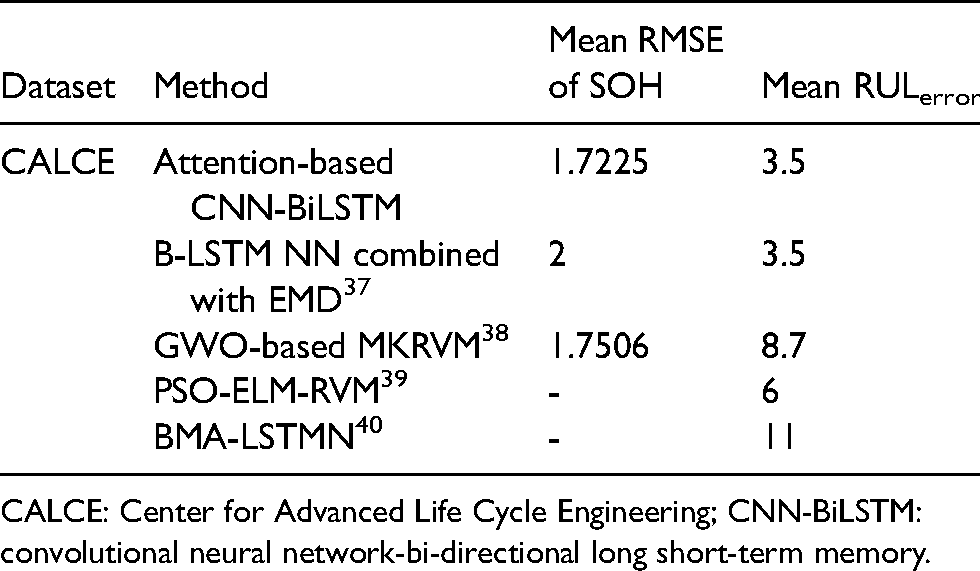 | Dataset | Method | Mean RMSE of SOH | Mean $RUL_{error}$ |
|---|---|---|---|
| CALCE | Attention-based CNN-BiLSTM | 1.7225 | 3.5 |
|  | B-LSTM NN combined with EMD$^{37}$ | 2 | 3.5 |
|  | GWO-based MKRVM$^{38}$ | 1.7506 | 8.7 |
|  | PSO-ELM-RVM$^{39}$ | - | 6 |
|  | BMA-LSTMN$^{40}$ | - | 11 |

CALCE: Center for Advanced Life Cycle Engineering; CNN-BiLSTM: convolutional neural network-bi-directional long short-term memory.